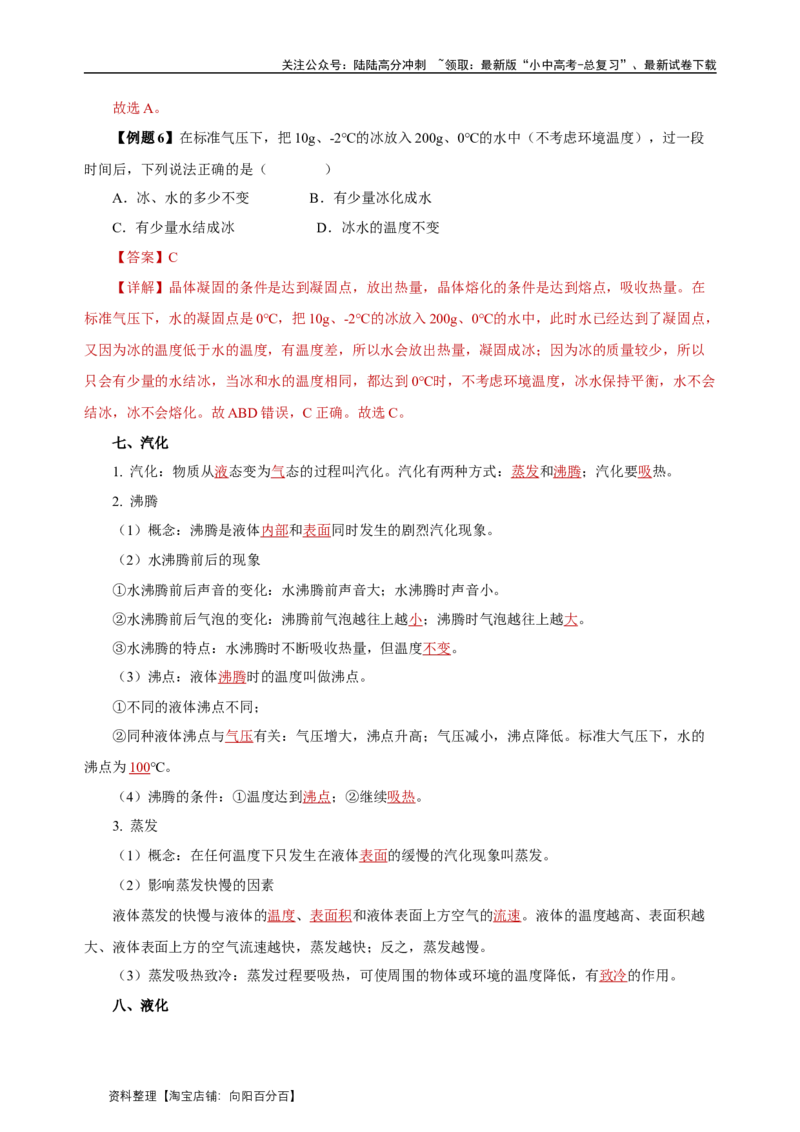 关注公众号：陆陆高分冲刺 ~领取：最新版“小中高考-总复习”、最新试卷下载

故选A。

【例题6】在标准气压下，把10g、-2℃的冰放入200g、0℃的水中（不考虑环境温度），过一段时间后，下列说法正确的是（ ）

A．冰、水的多少不变 B．有少量冰化成水

C．有少量水结成冰 D．冰水的温度不变

【答案】C

【详解】晶体凝固的条件是达到凝固点，放出热量，晶体熔化的条件是达到熔点，吸收热量。在标准气压下，水的凝固点是0℃，把10g、-2℃的冰放入200g、0℃的水中，此时水已经达到了凝固点，又因为冰的温度低于水的温度，有温度差，所以水会放出热量，凝固成冰；因为冰的质量较少，所以只会有少量的水结冰，当冰和水的温度相同，都达到0℃时，不考虑环境温度，冰水保持平衡，水不会结冰，冰不会熔化。故ABD错误，C正确。故选C。

七、汽化

1. 汽化：物质从液态变为气态的过程叫汽化。汽化有两种方式：蒸发和沸腾；汽化要吸热。

2. 沸腾

（1）概念：沸腾是液体内部和表面同时发生的剧烈汽化现象。

（2）水沸腾前后的现象

①水沸腾前后声音的变化：水沸腾前声音大；水沸腾时声音小。

②水沸腾前后气泡的变化：沸腾前气泡越往上越小；沸腾时气泡越往上越大。

③水沸腾的特点：水沸腾时不断吸收热量，但温度不变。

（3）沸点：液体沸腾时的温度叫做沸点。

①不同的液体沸点不同；

②同种液体沸点与气压有关：气压增大，沸点升高；气压减小，沸点降低。标准大气压下，水的沸点为100℃。

（4）沸腾的条件：①温度达到沸点；②继续吸热。

3. 蒸发

（1）概念：在任何温度下只发生在液体表面的缓慢的汽化现象叫蒸发。

（2）影响蒸发快慢的因素

液体蒸发的快慢与液体的温度、表面积和液体表面上方空气的流速。液体的温度越高、表面积越大、液体表面上方的空气流速越快，蒸发越快；反之，蒸发越慢。

（3）蒸发吸热致冷：蒸发过程要吸热，可使周围的物体或环境的温度降低，有致冷的作用。

八、液化

资料整理【淘宝店铺：向阳百分百】